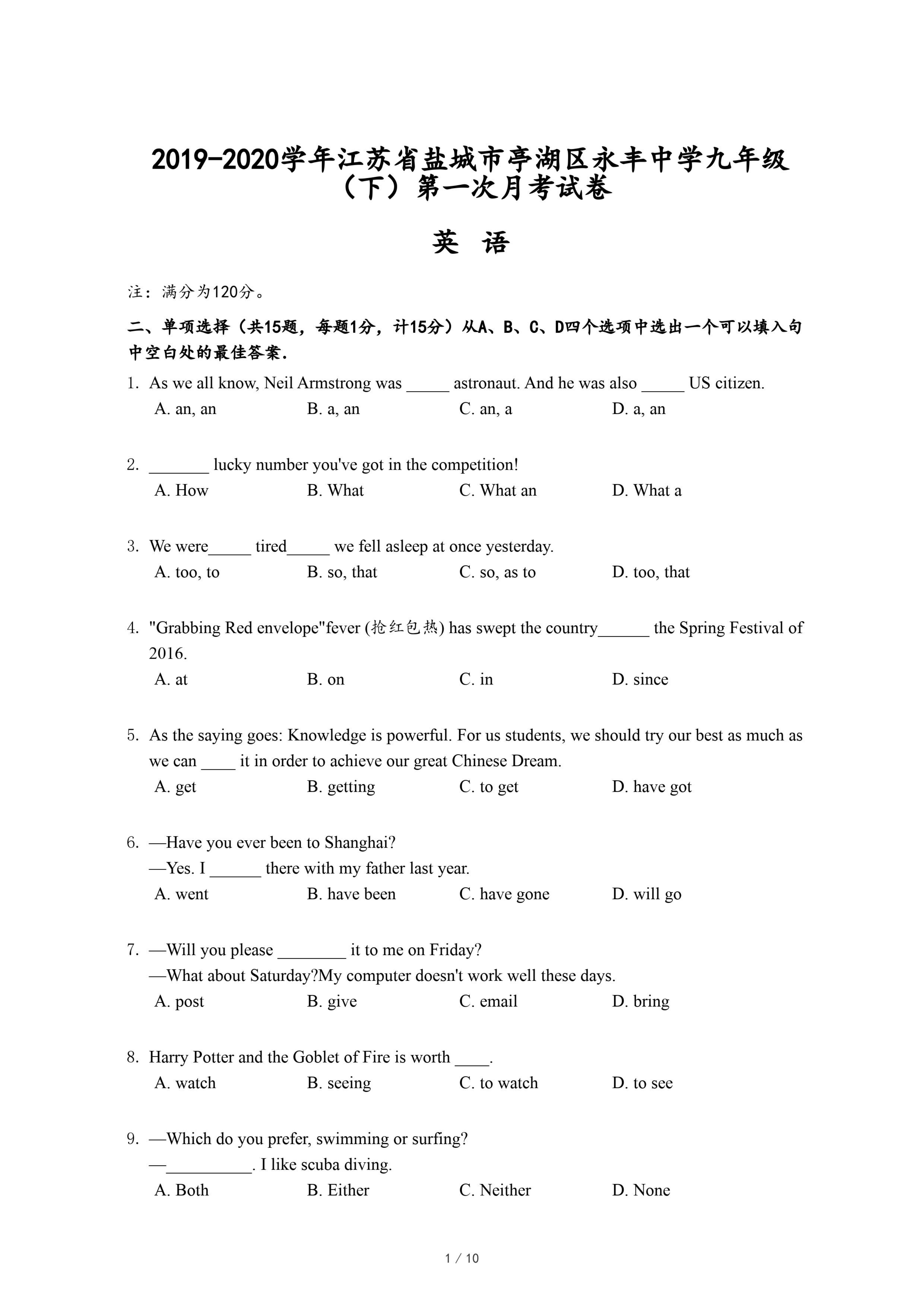 2019-2020学年江苏省盐城市亭湖区永丰中学九年级（下）第一次月考试卷

英 语

注：满分为120分。

二、单项选择（共15题，每题1分，计15分）从A、B、C、D四个选项中选出一个可以填入句中空白处的最佳答案.

1. As we all know, Neil Armstrong was _____ astronaut. And he was also _____ US citizen.
A. an, an B. a, an C. an, a D. a, an

2. _______ lucky number you've got in the competition!
A. How B. What C. What an D. What a

3. We were_____ tired_____ we fell asleep at once yesterday.
A. too, to B. so, that C. so, as to D. too, that

4. "Grabbing Red envelope"fever (抢红包热) has swept the country______ the Spring Festival of 2016.
A. at B. on C. in D. since

5. As the saying goes: Knowledge is powerful. For us students, we should try our best as much as we can ____ it in order to achieve our great Chinese Dream.
A. get B. getting C. to get D. have got

6. —Have you ever been to Shanghai?
—Yes. I ______ there with my father last year.
A. went B. have been C. have gone D. will go

7. —Will you please ________ it to me on Friday?
—What about Saturday?My computer doesn't work well these days.
A. post B. give C. email D. bring

8. Harry Potter and the Goblet of Fire is worth ____.
A. watch B. seeing C. to watch D. to see

9. —Which do you prefer, swimming or surfing?
—__________. I like scuba diving.
A. Both B. Either C. Neither D. None

1 / 10